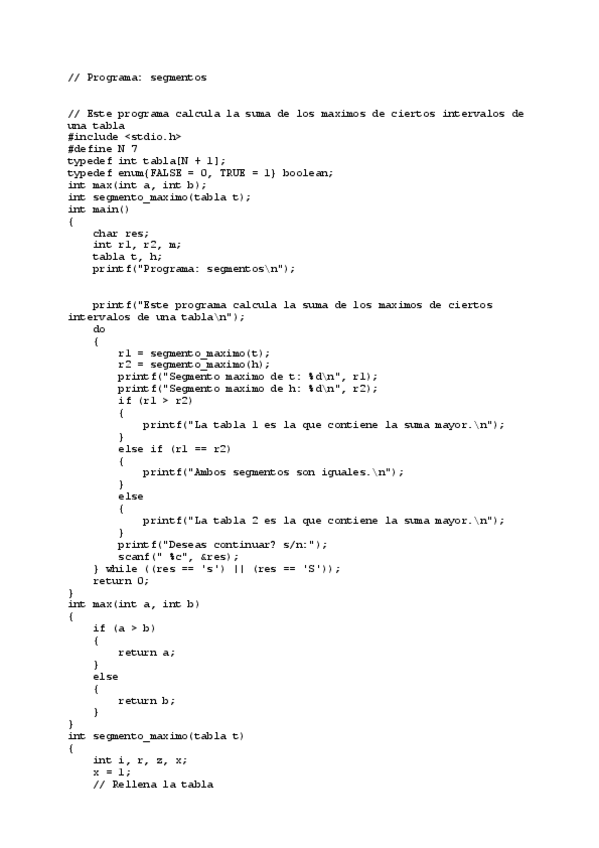 // Programa: segmentos

// Este programa calcula la suma de los maximos de ciertos intervalos de una tabla
#include <stdio.h>
#define N 7
typedef int tabla[N + 1];
typedef enum{FALSE = 0, TRUE = 1} boolean;
int max(int a, int b);
int segmento_maximo(tabla t);
int main()
{
    char res;
    int r1, r2, m;
    tabla t, h;
    printf("Programa: segmentos\n");

    printf("Este programa calcula la suma de los maximos de ciertos intervalos de una tabla\n");
    do
    {
        r1 = segmento_maximo(t);
        r2 = segmento_maximo(h);
        printf("Segmento maximo de t: %d\n", r1);
        printf("Segmento maximo de h: %d\n", r2);
        if (r1 > r2)
        {
            printf("La tabla 1 es la que contiene la suma mayor.\n");
        }
        else if (r1 == r2)
        {
            printf("Ambos segmentos son iguales.\n");
        }
        else
        {
            printf("La tabla 2 es la que contiene la suma mayor.\n");
        }
        printf("Deseas continuar? s/n:");
        scanf(" %c", &res);
    } while ((res == 's') || (res == 'S'));
    return 0;
}
int max(int a, int b)
{
    if (a > b)
    {
        return a;
    }
    else
    {
        return b;
    }
}
int segmento_maximo(tabla t)
{
    int i, r, z, x;
    x = 1;
    // Rellena la tabla